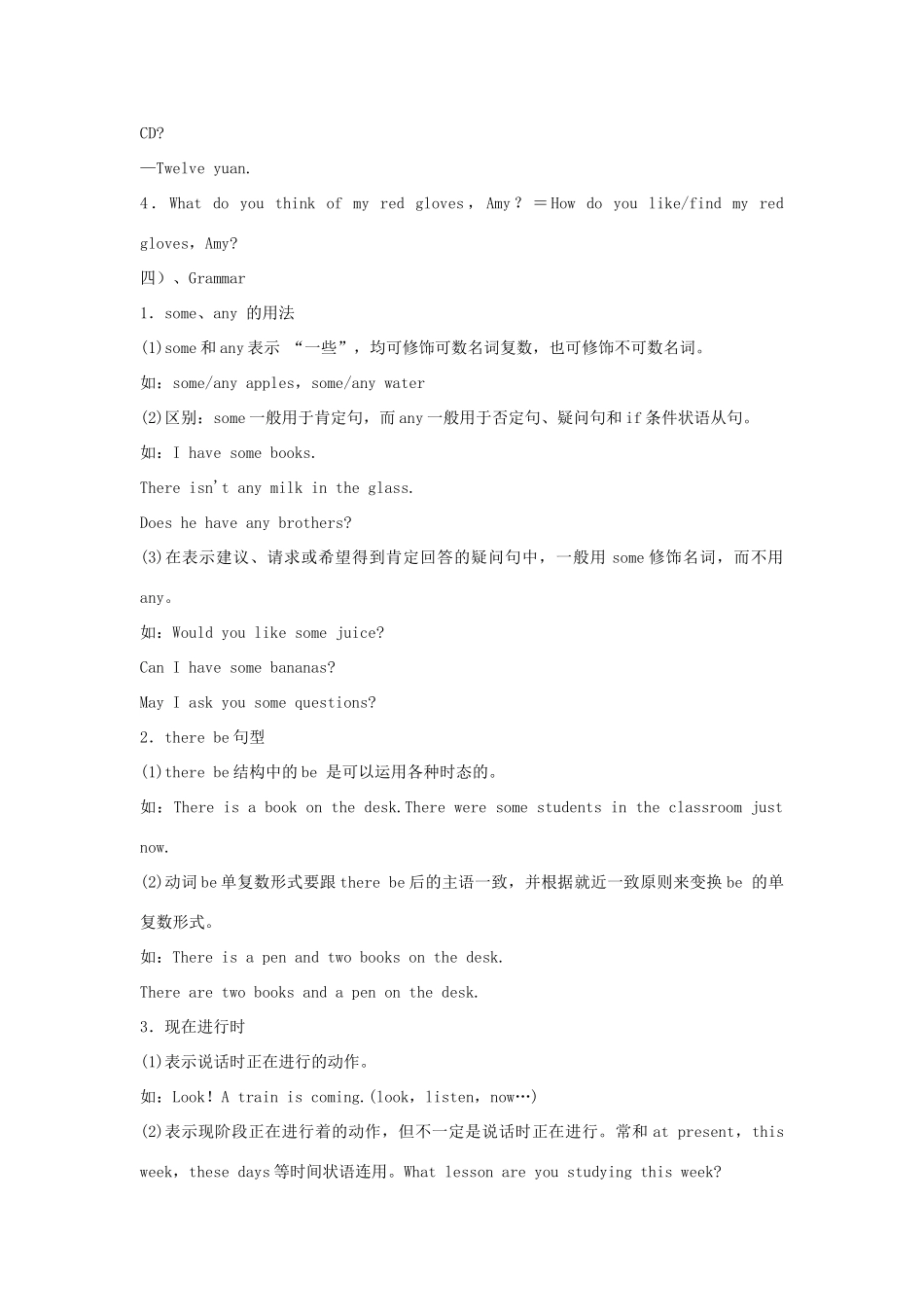 CD?

—Twelve yuan.

4．What do you think of my red gloves，Amy？＝How do you like/find my red gloves，Amy?

四）、Grammar

1．some、any 的用法

(1)some 和 any 表示 “一些”，均可修饰可数名词复数，也可修饰不可数名词。

如：some/any apples，some/any water

(2)区别：some 一般用于肯定句，而 any 一般用于否定句、疑问句和 if 条件状语从句。

如：I have some books.

There isn't any milk in the glass.

Does he have any brothers?

(3)在表示建议、请求或希望得到肯定回答的疑问句中，一般用 some 修饰名词，而不用 any。

如：Would you like some juice?

Can I have some bananas?

May I ask you some questions?

2．there be 句型

(1)there be 结构中的 be 是可以运用各种时态的。

如：There is a book on the desk.There were some students in the classroom just now.

(2)动词 be 单复数形式要跟 there be 后的主语一致，并根据就近一致原则来变换 be 的单复数形式。

如：There is a pen and two books on the desk.

There are two books and a pen on the desk.

3．现在进行时

(1)表示说话时正在进行的动作。

如：Look！A train is coming.(look，listen，now…)

(2)表示现阶段正在进行着的动作，但不一定是说话时正在进行。常和 at present，this week，these days 等时间状语连用。What lesson are you studying this week?